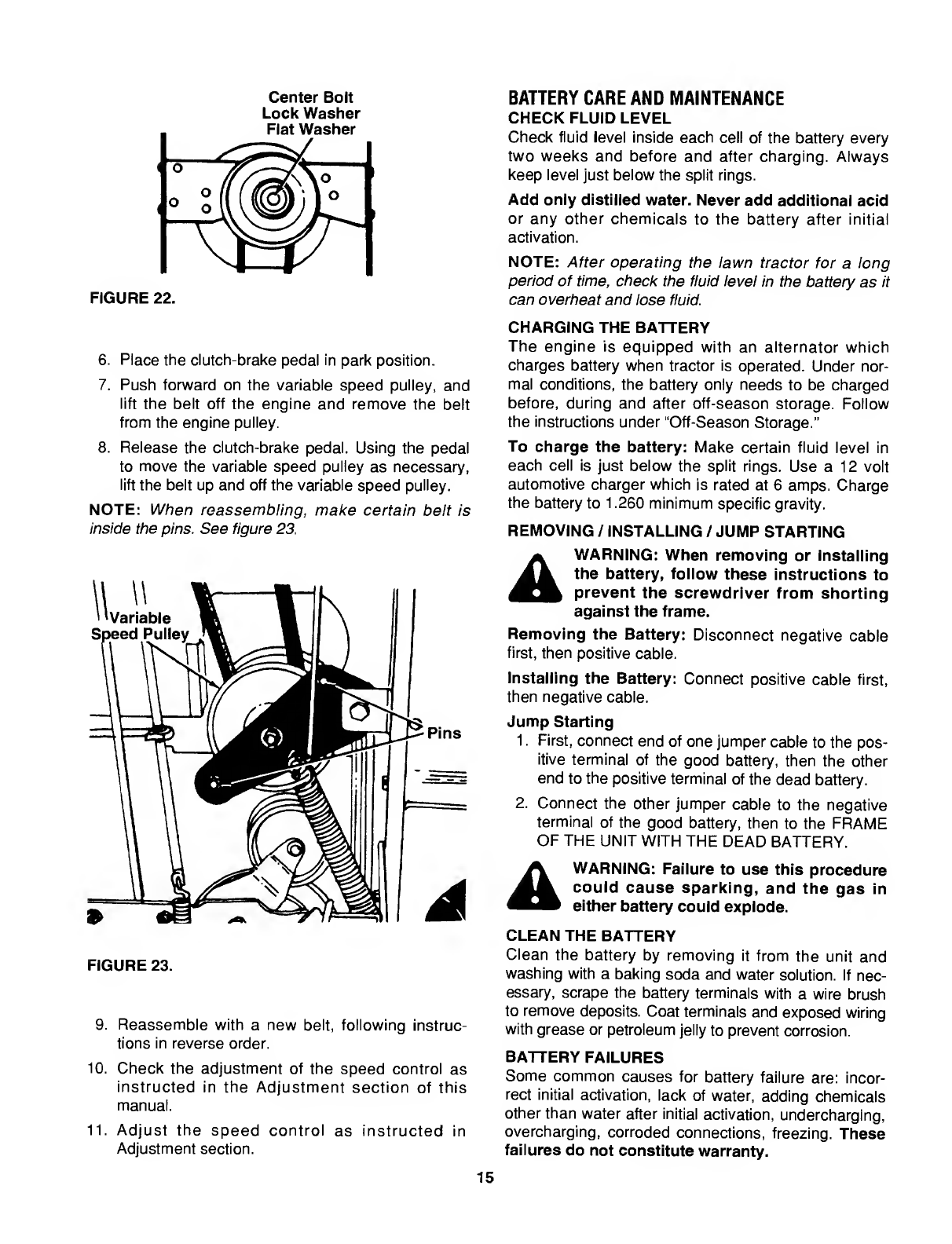 Center Bolt
Lock Washer
Flat Washer

FIGURE 22.

6. Place the clutch-brake pedal in park position.

7. Push forward on the variable speed pulley, and lift the belt off the engine and remove the belt from the engine pulley.

8. Release the clutch-brake pedal. Using the pedal to move the variable speed pulley as necessary, lift the belt up and off the variable speed pulley.

NOTE: When reassembling, make certain belt is inside the pins. See figure 23.

Variable
Speed Pulley

Pins

FIGURE 23.

9. Reassemble with a new belt, following instructions in reverse order.

10. Check the adjustment of the speed control as instructed in the Adjustment section of this manual.

11. Adjust the speed control as instructed in Adjustment section.

BATTERY CARE AND MAINTENANCE

CHECK FLUID LEVEL

Check fluid level inside each cell of the battery every two weeks and before and after charging. Always keep level just below the split rings.

Add only distilled water. Never add additional acid or any other chemicals to the battery after initial activation.

NOTE: After operating the lawn tractor for a long period of time, check the fluid level in the battery as it can overheat and lose fluid.

CHARGING THE BATTERY

The engine is equipped with an alternator which charges battery when tractor is operated. Under normal conditions, the battery only needs to be charged before, during and after off-season storage. Follow the instructions under "Off-Season Storage."

To charge the battery: Make certain fluid level in each cell is just below the split rings. Use a 12 volt automotive charger which is rated at 6 amps. Charge the battery to 1.260 minimum specific gravity.

REMOVING / INSTALLING / JUMP STARTING

WARNING: When removing or installing the battery, follow these instructions to prevent the screwdriver from shorting against the frame.

Removing the Battery: Disconnect negative cable first, then positive cable.

Installing the Battery: Connect positive cable first, then negative cable.

Jump Starting

1. First, connect end of one jumper cable to the positive terminal of the good battery, then the other end to the positive terminal of the dead battery.

2. Connect the other jumper cable to the negative terminal of the good battery, then to the FRAME OF THE UNIT WITH THE DEAD BATTERY.

WARNING: Failure to use this procedure could cause sparking, and the gas in either battery could explode.

CLEAN THE BATTERY

Clean the battery by removing it from the unit and washing with a baking soda and water solution. If necessary, scrape the battery terminals with a wire brush to remove deposits. Coat terminals and exposed wiring with grease or petroleum jelly to prevent corrosion.

BATTERY FAILURES

Some common causes for battery failure are: incorrect initial activation, lack of water, adding chemicals other than water after initial activation, undercharging, overcharging, corroded connections, freezing. These failures do not constitute warranty.

15